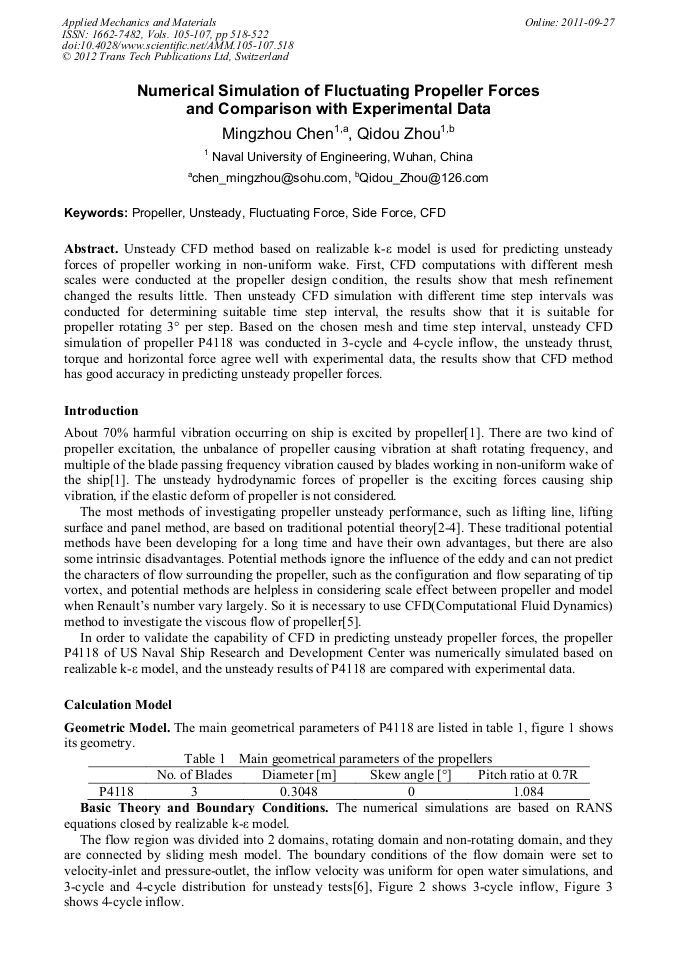 Applied Mechanics and Materials
ISSN: 1662-7482, Vols. 105-107, pp 518-522
doi:10.4028/www.scientific.net/AMM.105-107.518
© 2012 Trans Tech Publications Ltd, Switzerland

Online: 2011-09-27

Numerical Simulation of Fluctuating Propeller Forces and Comparison with Experimental Data

Mingzhou Chen$^{1,a}$, Qidou Zhou$^{1,b}$

$^1$ Naval University of Engineering, Wuhan, China

$^a$chen_mingzhou@sohu.com, $^b$Qidou_Zhou@126.com

Keywords: Propeller, Unsteady, Fluctuating Force, Side Force, CFD

Abstract. Unsteady CFD method based on realizable k-ε model is used for predicting unsteady forces of propeller working in non-uniform wake. First, CFD computations with different mesh scales were conducted at the propeller design condition, the results show that mesh refinement changed the results little. Then unsteady CFD simulation with different time step intervals was conducted for determining suitable time step interval, the results show that it is suitable for propeller rotating 3° per step. Based on the chosen mesh and time step interval, unsteady CFD simulation of propeller P4118 was conducted in 3-cycle and 4-cycle inflow, the unsteady thrust, torque and horizontal force agree well with experimental data, the results show that CFD method has good accuracy in predicting unsteady propeller forces.

Introduction

About 70% harmful vibration occurring on ship is excited by propeller[1]. There are two kind of propeller excitation, the unbalance of propeller causing vibration at shaft rotating frequency, and multiple of the blade passing frequency vibration caused by blades working in non-uniform wake of the ship[1]. The unsteady hydrodynamic forces of propeller is the exciting forces causing ship vibration, if the elastic deform of propeller is not considered.

The most methods of investigating propeller unsteady performance, such as lifting line, lifting surface and panel method, are based on traditional potential theory[2-4]. These traditional potential methods have been developing for a long time and have their own advantages, but there are also some intrinsic disadvantages. Potential methods ignore the influence of the eddy and can not predict the characters of flow surrounding the propeller, such as the configuration and flow separating of tip vortex, and potential methods are helpless in considering scale effect between propeller and model when Renault's number vary largely. So it is necessary to use CFD(Computational Fluid Dynamics) method to investigate the viscous flow of propeller[5].

In order to validate the capability of CFD in predicting unsteady propeller forces, the propeller P4118 of US Naval Ship Research and Development Center was numerically simulated based on realizable k-ε model, and the unsteady results of P4118 are compared with experimental data.

Calculation Model

Geometric Model. The main geometrical parameters of P4118 are listed in table 1, figure 1 shows its geometry.

Table 1 Main geometrical parameters of the propellers

| | No. of Blades | Diameter [m] | Skew angle [°] | Pitch ratio at 0.7R |
|---|---|---|---|---|
| P4118 | 3 | 0.3048 | 0 | 1.084 |

Basic Theory and Boundary Conditions. The numerical simulations are based on RANS equations closed by realizable k-ε model.

The flow region was divided into 2 domains, rotating domain and non-rotating domain, and they are connected by sliding mesh model. The boundary conditions of the flow domain were set to velocity-inlet and pressure-outlet, the inflow velocity was uniform for open water simulations, and 3-cycle and 4-cycle distribution for unsteady tests[6], Figure 2 shows 3-cycle inflow, Figure 3 shows 4-cycle inflow.